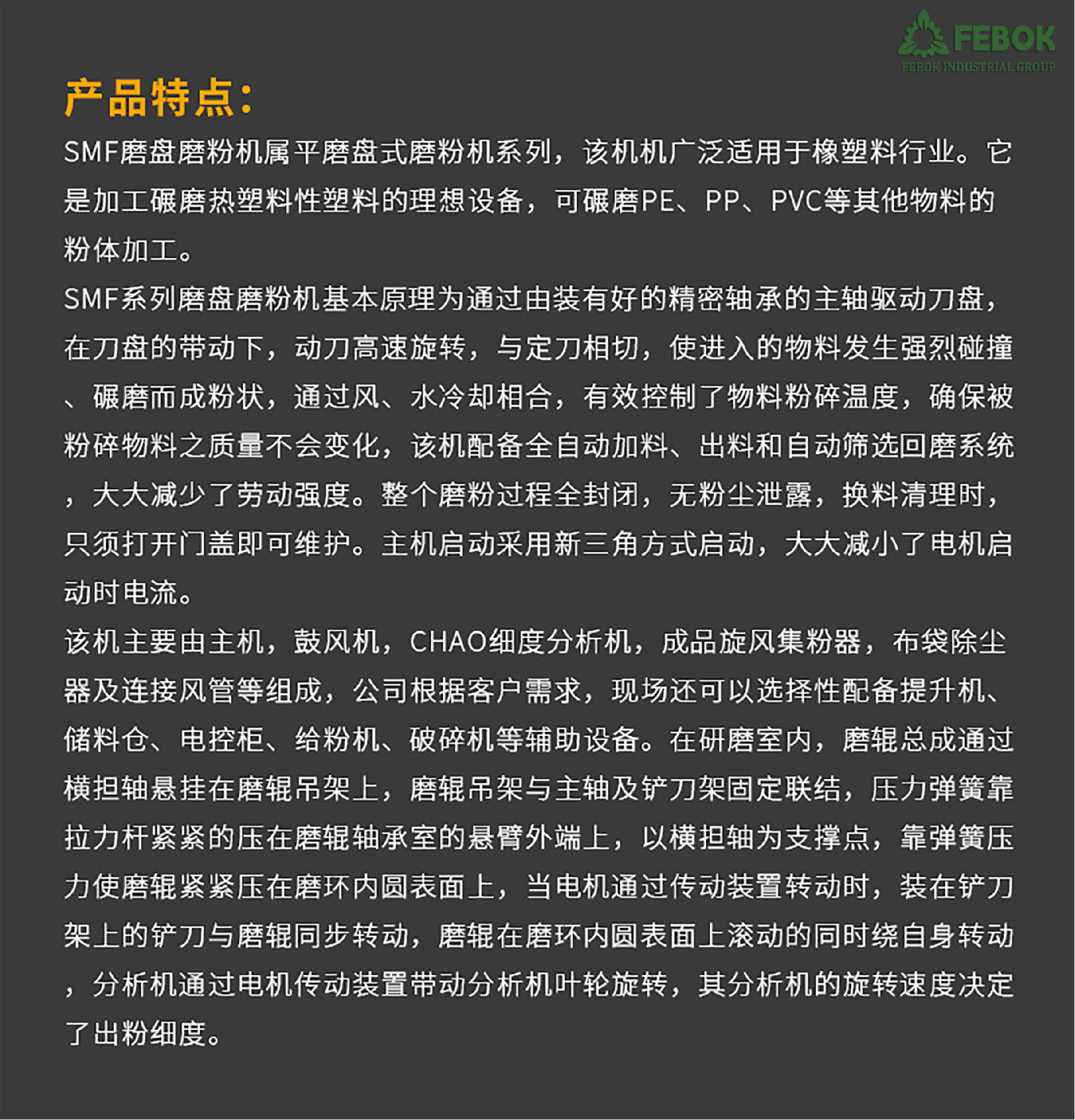 FEBOK
FEBOK INDUSTRIAL GROUP

产品特点：

SMF磨盘磨粉机属平磨盘式磨粉机系列，该机机广泛适用于橡塑料行业。它是加工碾磨热塑料性塑料的理想设备，可碾磨PE、PP、PVC等其他物料的粉体加工。

SMF系列磨盘磨粉机基本原理为通过由装有好的精密轴承的主轴驱动刀盘，在刀盘的带动下，动刀高速旋转，与定刀相切，使进入的物料发生强烈碰撞、碾磨而成粉状，通过风、水冷却相合，有效控制了物料粉碎温度，确保被粉碎物料之质量不会变化，该机配备全自动加料、出料和自动筛选回磨系统，大大减少了劳动强度。整个磨粉过程全封闭，无粉尘泄露，换料清理时，只须打开门盖即可维护。主机启动采用新三角方式启动，大大减小了电机启动时电流。

该机主要由主机，鼓风机，CHAO细度分析机，成品旋风集粉器，布袋除尘器及连接风管等组成，公司根据客户需求，现场还可以选择性配备提升机、储料仓、电控柜、给粉机、破碎机等辅助设备。在研磨室内，磨辊总成通过横担轴悬挂在磨辊吊架上，磨辊吊架与主轴及铲刀架固定联结，压力弹簧靠拉力杆紧紧的压在磨辊轴承室的悬臂外端上，以横担轴为支撑点，靠弹簧压力使磨辊紧紧压在磨环内圆表面上，当电机通过传动装置转动时，装在铲刀架上的铲刀与磨辊同步转动，磨辊在磨环内圆表面上滚动的同时绕自身转动，分析机通过电机传动装置带动分析机叶轮旋转，其分析机的旋转速度决定了出粉细度。